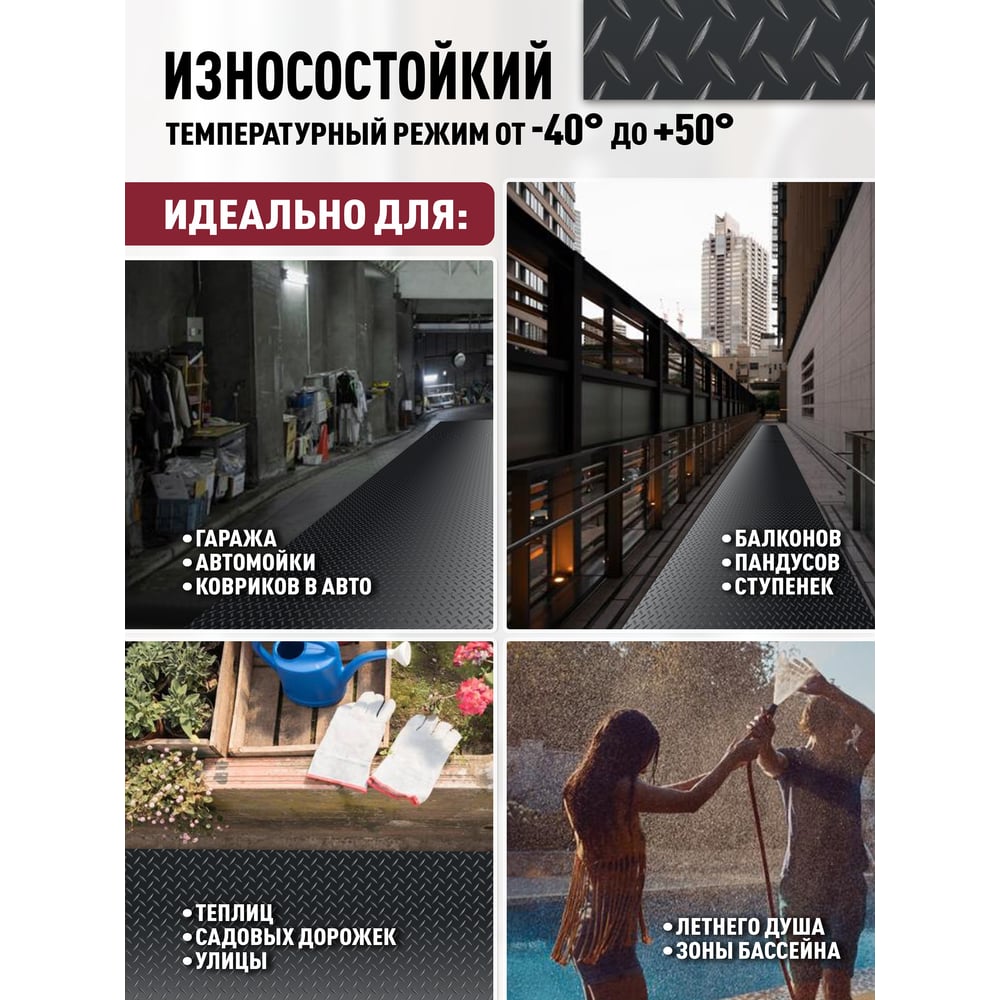 ИЗНОСОСТОЙКИЙ
ТЕМПЕРАТУРНЫЙ РЕЖИМ ОТ -40° ДО +50°

ИДЕАЛЬНО ДЛЯ:

• ГАРАЖА
• АВТОМОЙКИ
• КОВРИКОВ В АВТО

• БАЛКОНОВ
• ПАНДУСОВ
• СТУПЕНЕК

• ТЕПЛИЦ
• САДОВЫХ ДОРОЖЕК
• УЛИЦЫ

• ЛЕТНЕГО ДУША
• ЗОНЫ БАССЕЙНА